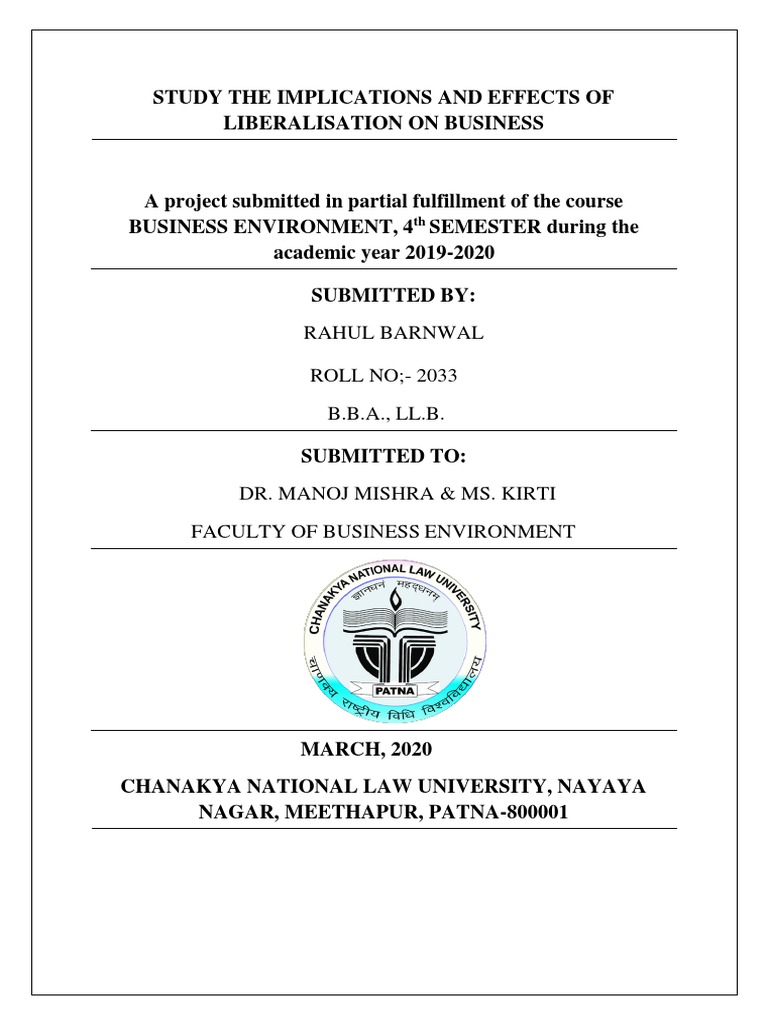 STUDY THE IMPLICATIONS AND EFFECTS OF LIBERALISATION ON BUSINESS

A project submitted in partial fulfillment of the course BUSINESS ENVIRONMENT, 4$^{th}$ SEMESTER during the academic year 2019-2020

SUBMITTED BY:

RAHUL BARNWAL

ROLL NO;- 2033

B.B.A., LL.B.

SUBMITTED TO:

DR. MANOJ MISHRA & MS. KIRTI

FACULTY OF BUSINESS ENVIRONMENT

CHANAKYA NATIONAL LAW UNIVERSITY
ज्ञानधनं महद्धनम्
PATNA
चाणक्य राष्ट्रीय विधि विश्वविद्यालय

MARCH, 2020

CHANAKYA NATIONAL LAW UNIVERSITY, NAYAYA NAGAR, MEETHAPUR, PATNA-800001